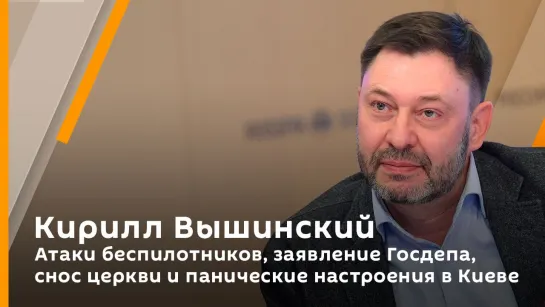 Кирилл Вышинский
Атаки беспилотников, заявление Госдепа, снос церкви и панические настроения в Киеве